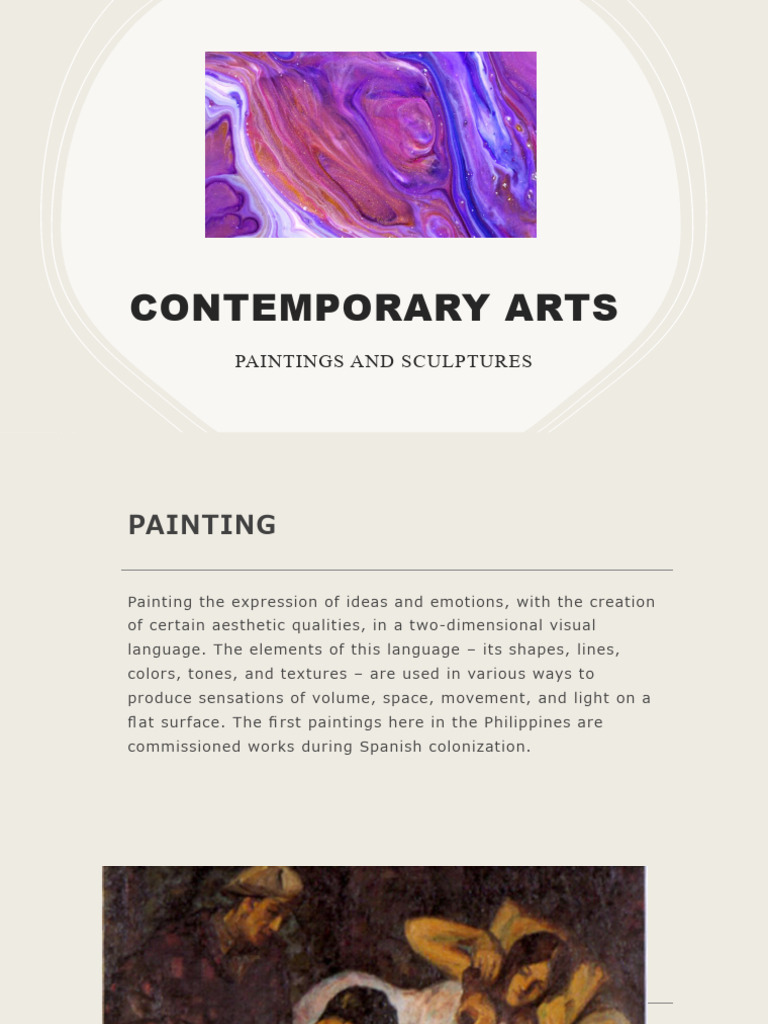 CONTEMPORARY ARTS

PAINTINGS AND SCULPTURES

PAINTING

Painting the expression of ideas and emotions, with the creation of certain aesthetic qualities, in a two-dimensional visual language. The elements of this language – its shapes, lines, colors, tones, and textures – are used in various ways to produce sensations of volume, space, movement, and light on a flat surface. The first paintings here in the Philippines are commissioned works during Spanish colonization.